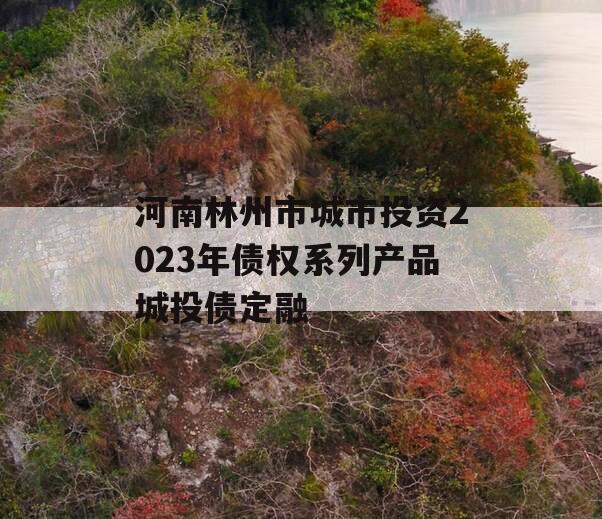 河南林州市城市投资2023年债权系列产品城投债定融